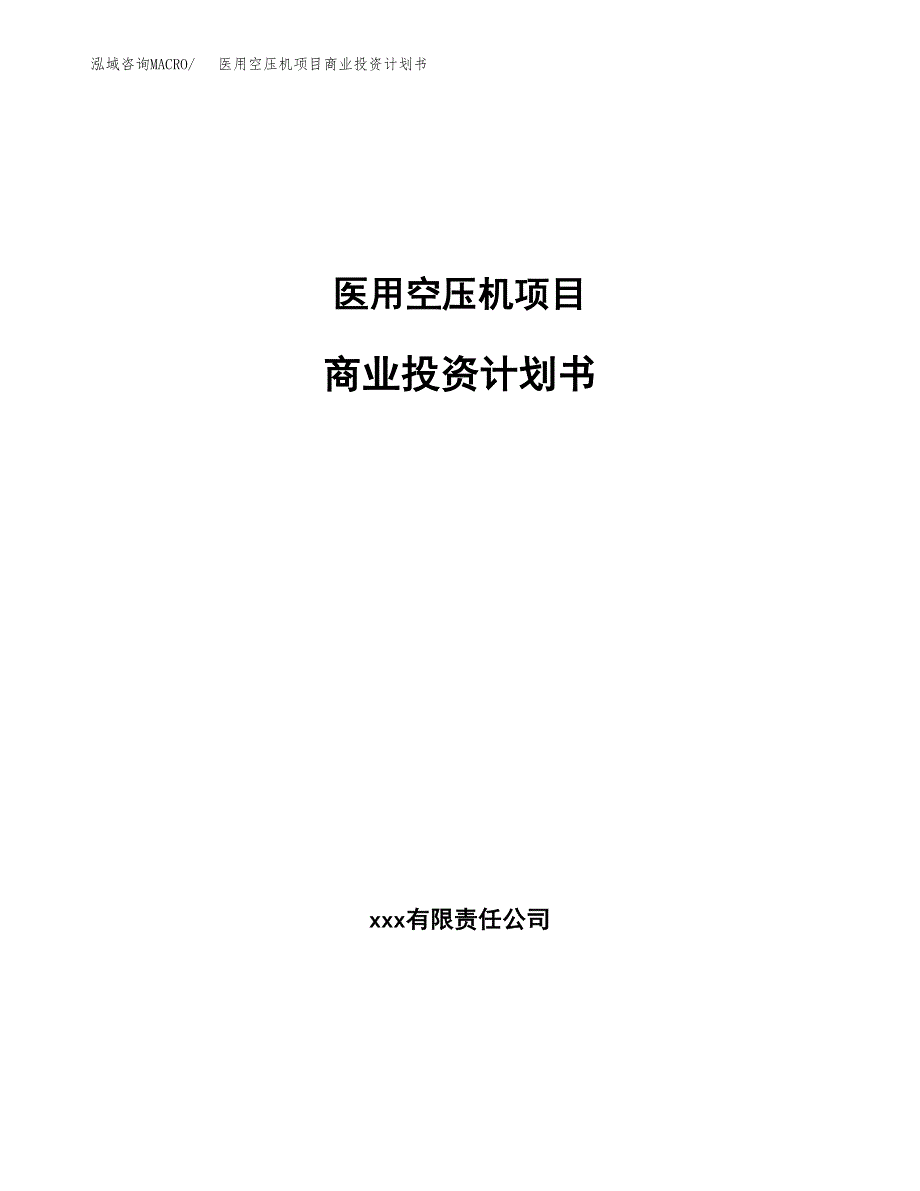 泓域咨询MACRO/　医用空压机项目商业投资计划书

医用空压机项目

商业投资计划书

xxx有限责任公司